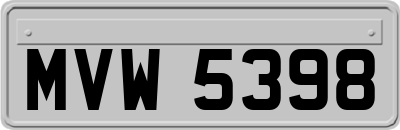 MVW 5398